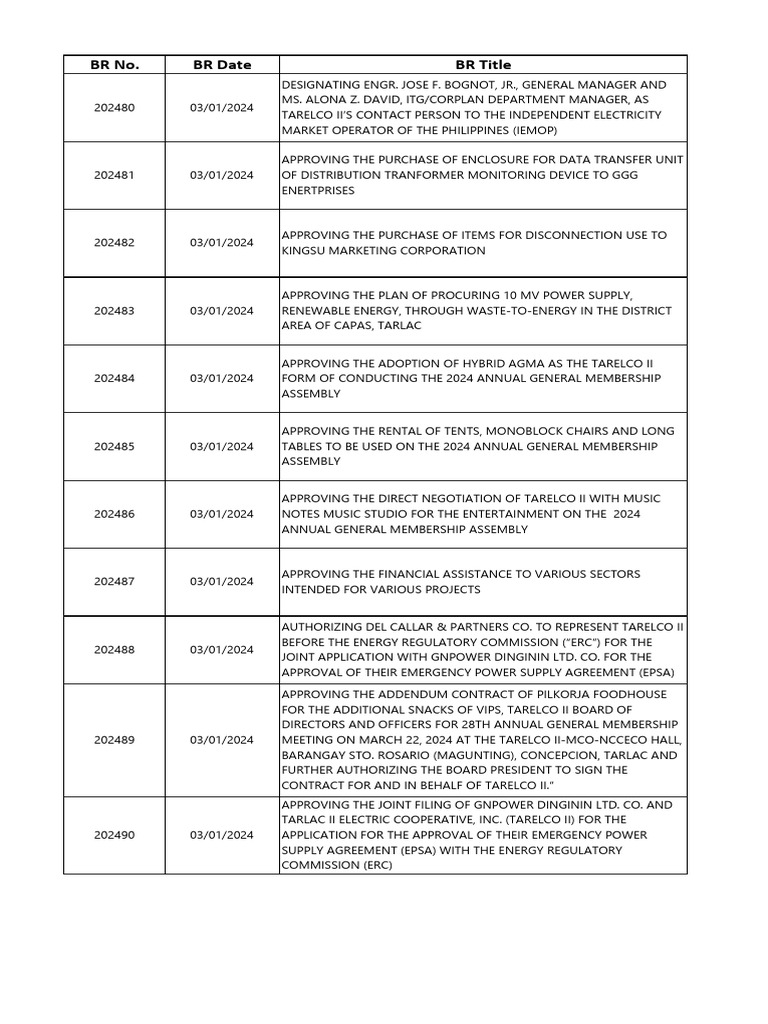 | BR No. | BR Date | BR Title |
|---|---|---|
| 202480 | 03/01/2024 | DESIGNATING ENGR. JOSE F. BOGNOT, JR., GENERAL MANAGER AND MS. ALONA Z. DAVID, ITG/CORPLAN DEPARTMENT MANAGER, AS TARELCO II'S CONTACT PERSON TO THE INDEPENDENT ELECTRICITY MARKET OPERATOR OF THE PHILIPPINES (IEMOP) |
| 202481 | 03/01/2024 | APPROVING THE PURCHASE OF ENCLOSURE FOR DATA TRANSFER UNIT OF DISTRIBUTION TRANFORMER MONITORING DEVICE TO GGG ENERTPRISES |
| 202482 | 03/01/2024 | APPROVING THE PURCHASE OF ITEMS FOR DISCONNECTION USE TO KINGSU MARKETING CORPORATION |
| 202483 | 03/01/2024 | APPROVING THE PLAN OF PROCURING 10 MV POWER SUPPLY, RENEWABLE ENERGY, THROUGH WASTE-TO-ENERGY IN THE DISTRICT AREA OF CAPAS, TARLAC |
| 202484 | 03/01/2024 | APPROVING THE ADOPTION OF HYBRID AGMA AS THE TARELCO II FORM OF CONDUCTING THE 2024 ANNUAL GENERAL MEMBERSHIP ASSEMBLY |
| 202485 | 03/01/2024 | APPROVING THE RENTAL OF TENTS, MONOBLOCK CHAIRS AND LONG TABLES TO BE USED ON THE 2024 ANNUAL GENERAL MEMBERSHIP ASSEMBLY |
| 202486 | 03/01/2024 | APPROVING THE DIRECT NEGOTIATION OF TARELCO II WITH MUSIC NOTES MUSIC STUDIO FOR THE ENTERTAINMENT ON THE 2024 ANNUAL GENERAL MEMBERSHIP ASSEMBLY |
| 202487 | 03/01/2024 | APPROVING THE FINANCIAL ASSISTANCE TO VARIOUS SECTORS INTENDED FOR VARIOUS PROJECTS |
| 202488 | 03/01/2024 | AUTHORIZING DEL CALLAR & PARTNERS CO. TO REPRESENT TARELCO II BEFORE THE ENERGY REGULATORY COMMISSION ("ERC") FOR THE JOINT APPLICATION WITH GNPOWER DINGININ LTD. CO. FOR THE APPROVAL OF THEIR EMERGENCY POWER SUPPLY AGREEMENT (EPSA) |
| 202489 | 03/01/2024 | APPROVING THE ADDENDUM CONTRACT OF PILKORJA FOODHOUSE FOR THE ADDITIONAL SNACKS OF VIPS, TARELCO II BOARD OF DIRECTORS AND OFFICERS FOR 28TH ANNUAL GENERAL MEMBERSHIP MEETING ON MARCH 22, 2024 AT THE TARELCO II-MCO-NCCECO HALL, BARANGAY STO. ROSARIO (MAGUNTING), CONCEPCION, TARLAC AND FURTHER AUTHORIZING THE BOARD PRESIDENT TO SIGN THE CONTRACT FOR AND IN BEHALF OF TARELCO II." |
| 202490 | 03/01/2024 | APPROVING THE JOINT FILING OF GNPOWER DINGININ LTD. CO. AND TARLAC II ELECTRIC COOPERATIVE, INC. (TARELCO II) FOR THE APPLICATION FOR THE APPROVAL OF THEIR EMERGENCY POWER SUPPLY AGREEMENT (EPSA) WITH THE ENERGY REGULATORY COMMISSION (ERC) |